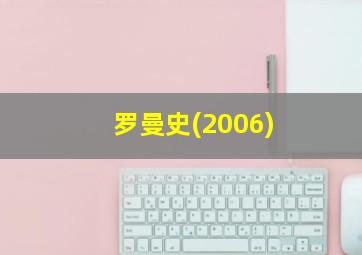 罗曼史(2006)